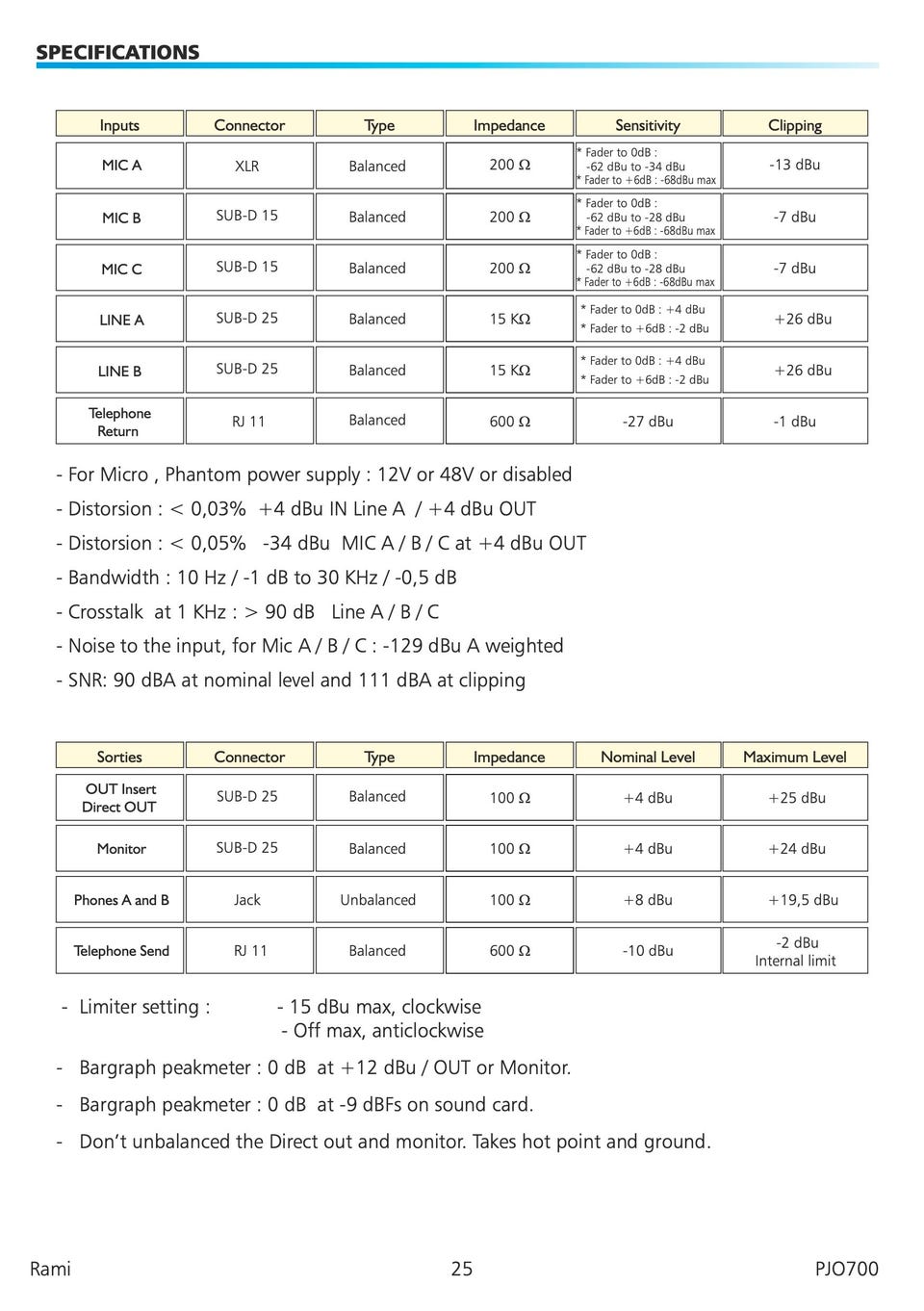 SPECIFICATIONS

| Inputs | Connector | Type | Impedance | Sensitivity | Clipping |
|---|---|---|---|---|---|
| MIC A | XLR | Balanced | 200 Ω | * Fader to 0dB : -62 dBu to -34 dBu * Fader to +6dB : -68dBu max | -13 dBu |
| MIC B | SUB-D 15 | Balanced | 200 Ω | * Fader to 0dB : -62 dBu to -28 dBu * Fader to +6dB : -68dBu max | -7 dBu |
| MIC C | SUB-D 15 | Balanced | 200 Ω | * Fader to 0dB : -62 dBu to -28 dBu * Fader to +6dB : -68dBu max | -7 dBu |
| LINE A | SUB-D 25 | Balanced | 15 KΩ | * Fader to 0dB : +4 dBu * Fader to +6dB : -2 dBu | +26 dBu |
| LINE B | SUB-D 25 | Balanced | 15 KΩ | * Fader to 0dB : +4 dBu * Fader to +6dB : -2 dBu | +26 dBu |
| Telephone Return | RJ 11 | Balanced | 600 Ω | -27 dBu | -1 dBu |

- For Micro , Phantom power supply : 12V or 48V or disabled
- Distorsion : < 0,03% +4 dBu IN Line A / +4 dBu OUT
- Distorsion : < 0,05% -34 dBu MIC A / B / C at +4 dBu OUT
- Bandwidth : 10 Hz / -1 dB to 30 KHz / -0,5 dB
- Crosstalk at 1 KHz : > 90 dB Line A / B / C
- Noise to the input, for Mic A / B / C : -129 dBu A weighted
- SNR: 90 dBA at nominal level and 111 dBA at clipping

| Sorties | Connector | Type | Impedance | Nominal Level | Maximum Level |
|---|---|---|---|---|---|
| OUT Insert Direct OUT | SUB-D 25 | Balanced | 100 Ω | +4 dBu | +25 dBu |
| Monitor | SUB-D 25 | Balanced | 100 Ω | +4 dBu | +24 dBu |
| Phones A and B | Jack | Unbalanced | 100 Ω | +8 dBu | +19,5 dBu |
| Telephone Send | RJ 11 | Balanced | 600 Ω | -10 dBu | -2 dBu Internal limit |

- Limiter setting : - 15 dBu max, clockwise
- Off max, anticlockwise
- Bargraph peakmeter : 0 dB at +12 dBu / OUT or Monitor.
- Bargraph peakmeter : 0 dB at -9 dBFs on sound card.
- Don't unbalanced the Direct out and monitor. Takes hot point and ground.

Rami 25 PJO700